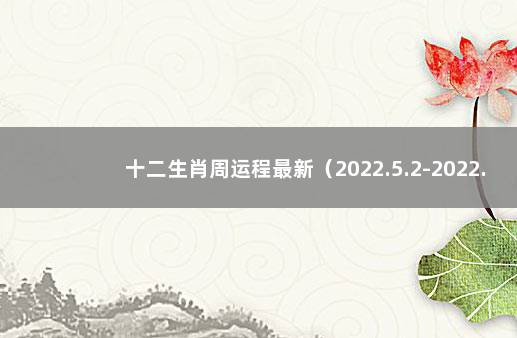 十二生肖周运程最新（2022.5.2-2022.